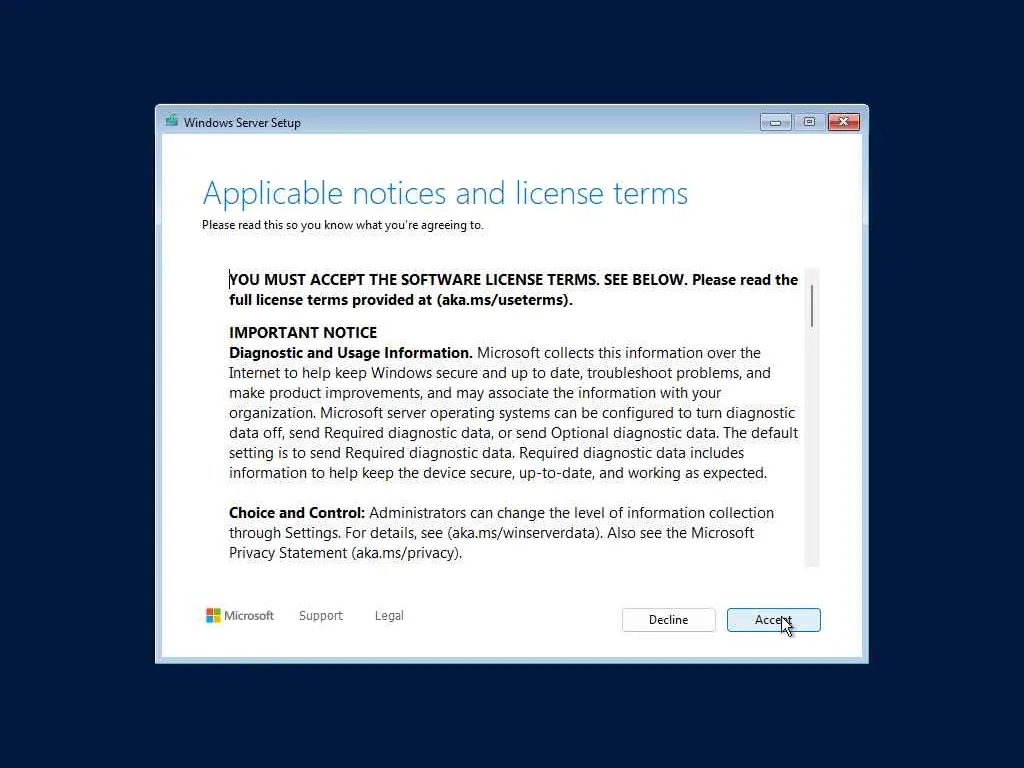 Windows Server Setup

Applicable notices and license terms

Please read this so you know what you're agreeing to.

YOU MUST ACCEPT THE SOFTWARE LICENSE TERMS. SEE BELOW. Please read the full license terms provided at (aka.ms/useterms).

IMPORTANT NOTICE
Diagnostic and Usage Information. Microsoft collects this information over the Internet to help keep Windows secure and up to date, troubleshoot problems, and make product improvements, and may associate the information with your organization. Microsoft server operating systems can be configured to turn diagnostic data off, send Required diagnostic data, or send Optional diagnostic data. The default setting is to send Required diagnostic data. Required diagnostic data includes information to help keep the device secure, up-to-date, and working as expected.

Choice and Control: Administrators can change the level of information collection through Settings. For details, see (aka.ms/winserverdata). Also see the Microsoft Privacy Statement (aka.ms/privacy).

Microsoft Support Legal

Decline Accept